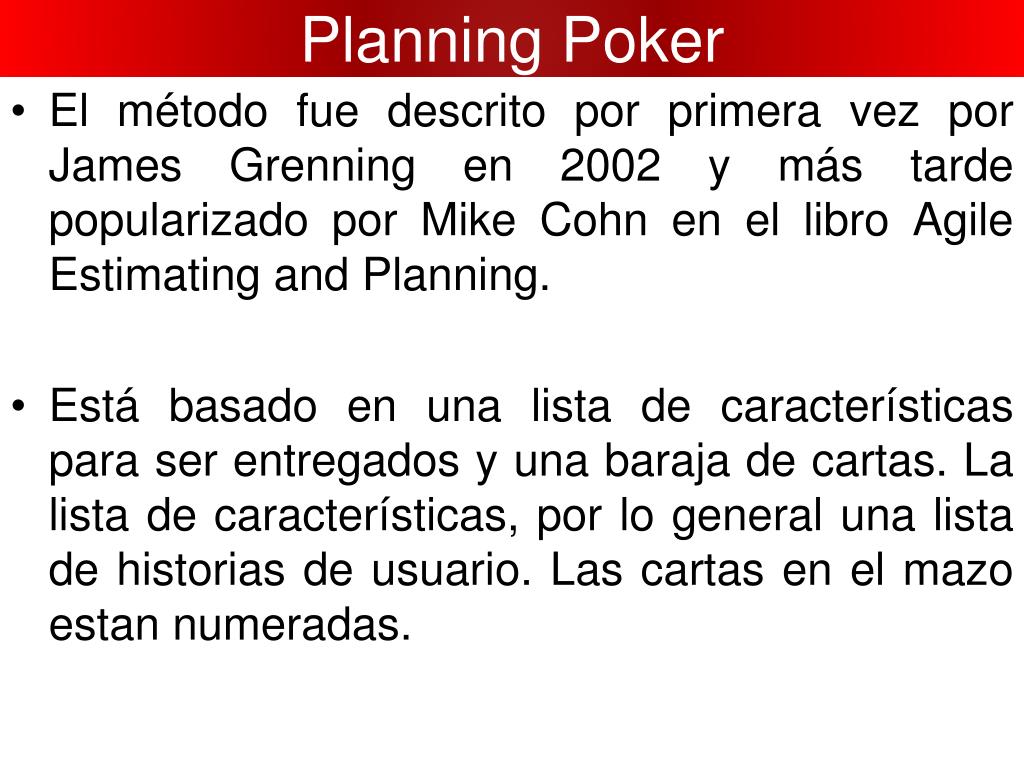 Planning Poker

• El método fue descrito por primera vez por James Grenning en 2002 y más tarde popularizado por Mike Cohn en el libro Agile Estimating and Planning.

• Está basado en una lista de características para ser entregados y una baraja de cartas. La lista de características, por lo general una lista de historias de usuario. Las cartas en el mazo estan numeradas.